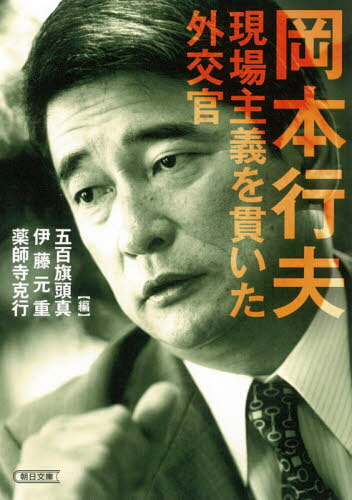 岡本行夫

現場主義を貫いた外交官

五百旗頭真
伊藤元重
薬師寺克行
【編】

朝日文庫